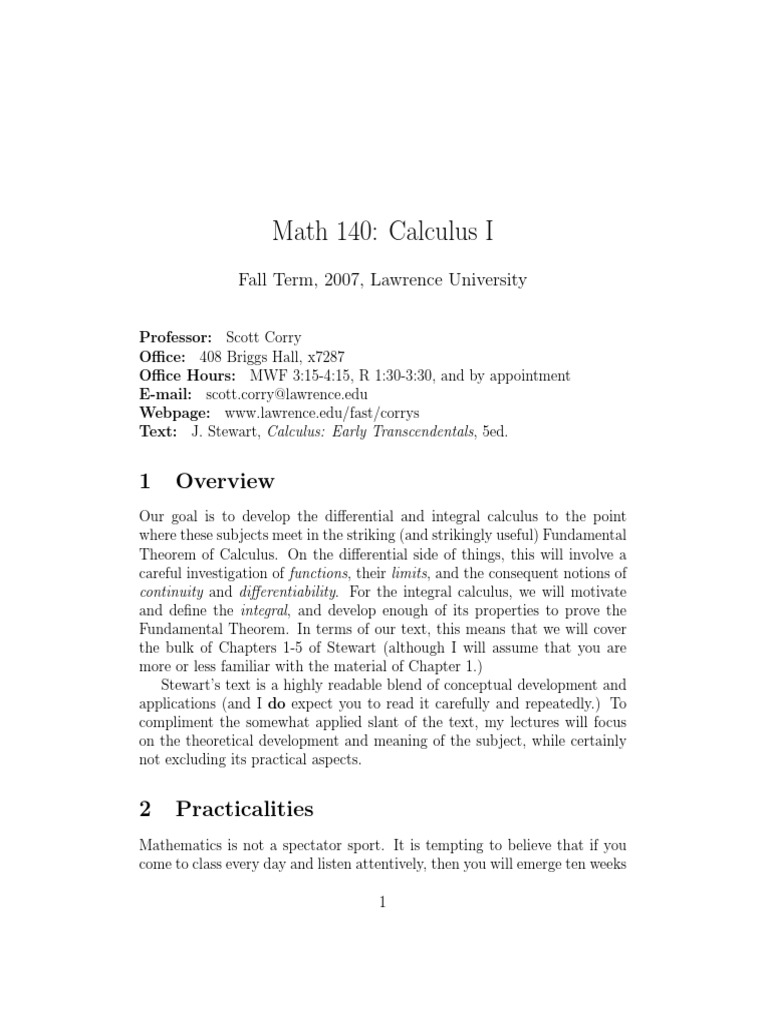 Math 140: Calculus I

Fall Term, 2007, Lawrence University

Professor: Scott Corry
Office: 408 Briggs Hall, x7287
Office Hours: MWF 3:15-4:15, R 1:30-3:30, and by appointment
E-mail: scott.corry@lawrence.edu
Webpage: www.lawrence.edu/fast/corrys
Text: J. Stewart, Calculus: Early Transcendentals, 5ed.

1 Overview

Our goal is to develop the differential and integral calculus to the point where these subjects meet in the striking (and strikingly useful) Fundamental Theorem of Calculus. On the differential side of things, this will involve a careful investigation of functions, their limits, and the consequent notions of continuity and differentiability. For the integral calculus, we will motivate and define the integral, and develop enough of its properties to prove the Fundamental Theorem. In terms of our text, this means that we will cover the bulk of Chapters 1-5 of Stewart (although I will assume that you are more or less familiar with the material of Chapter 1.)

Stewart's text is a highly readable blend of conceptual development and applications (and I do expect you to read it carefully and repeatedly.) To compliment the somewhat applied slant of the text, my lectures will focus on the theoretical development and meaning of the subject, while certainly not excluding its practical aspects.

2 Practicalities

Mathematics is not a spectator sport. It is tempting to believe that if you come to class every day and listen attentively, then you will emerge ten weeks

1